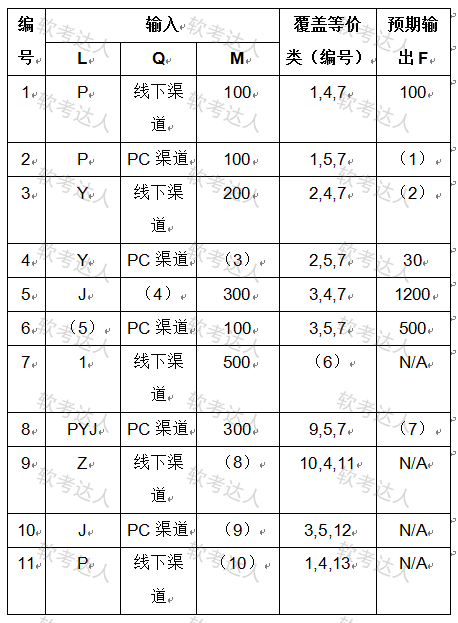 | 编号 | 输入 L | 输入 Q | 输入 M | 覆盖等价类（编号） | 预期输出 F |
|---|---|---|---|---|---|
| 1 | P | 线下渠道 | 100 | 1,4,7 | 100 |
| 2 | P | PC 渠道 | 100 | 1,5,7 | （1） |
| 3 | Y | 线下渠道 | 200 | 2,4,7 | （2） |
| 4 | Y | PC 渠道 | （3） | 2,5,7 | 30 |
| 5 | J | （4） | 300 | 3,4,7 | 1200 |
| 6 | （5） | PC 渠道 | 100 | 3,5,7 | 500 |
| 7 | 1 | 线下渠道 | 500 | （6） | N/A |
| 8 | PYJ | PC 渠道 | 300 | 9,5,7 | （7） |
| 9 | Z | 线下渠道 | （8） | 10,4,11 | N/A |
| 10 | J | PC 渠道 | （9） | 3,5,12 | N/A |
| 11 | P | 线下渠道 | （10） | 1,4,13 | N/A |

软考达人